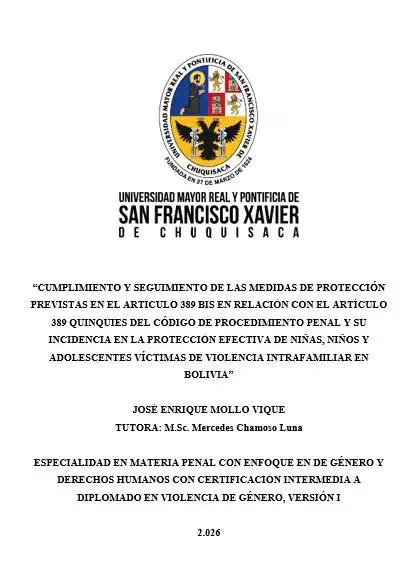 UNIVERSIDAD MAYOR REAL Y PONTIFICIA DE SAN FRANCISCO XAVIER DE CHUQUISACA
FUNDADA EN 27 DE MARZO DE 1624

UNIVERSIDAD MAYOR REAL Y PONTIFICIA DE
SAN FRANCISCO XAVIER
DE CHUQUISACA

“CUMPLIMIENTO Y SEGUIMIENTO DE LAS MEDIDAS DE PROTECCIÓN PREVISTAS EN EL ARTICULO 389 BIS EN RELACIÓN CON EL ARTÍCULO 389 QUINQUIES DEL CÓDIGO DE PROCEDIMIENTO PENAL Y SU INCIDENCIA EN LA PROTECCIÓN EFECTIVA DE NIÑAS, NIÑOS Y ADOLESCENTES VÍCTIMAS DE VIOLENCIA INTRAFAMILIAR EN BOLIVIA”

JOSÉ ENRIQUE MOLLO VIQUE
TUTORA: M.Sc. Mercedes Chamoso Luna

ESPECIALIDAD EN MATERIA PENAL CON ENFOQUE EN DE GÉNERO Y DERECHOS HUMANOS CON CERTIFICACIÓN INTERMEDIA A DIPLOMADO EN VIOLENCIA DE GÉNERO, VERSIÓN I

2.026